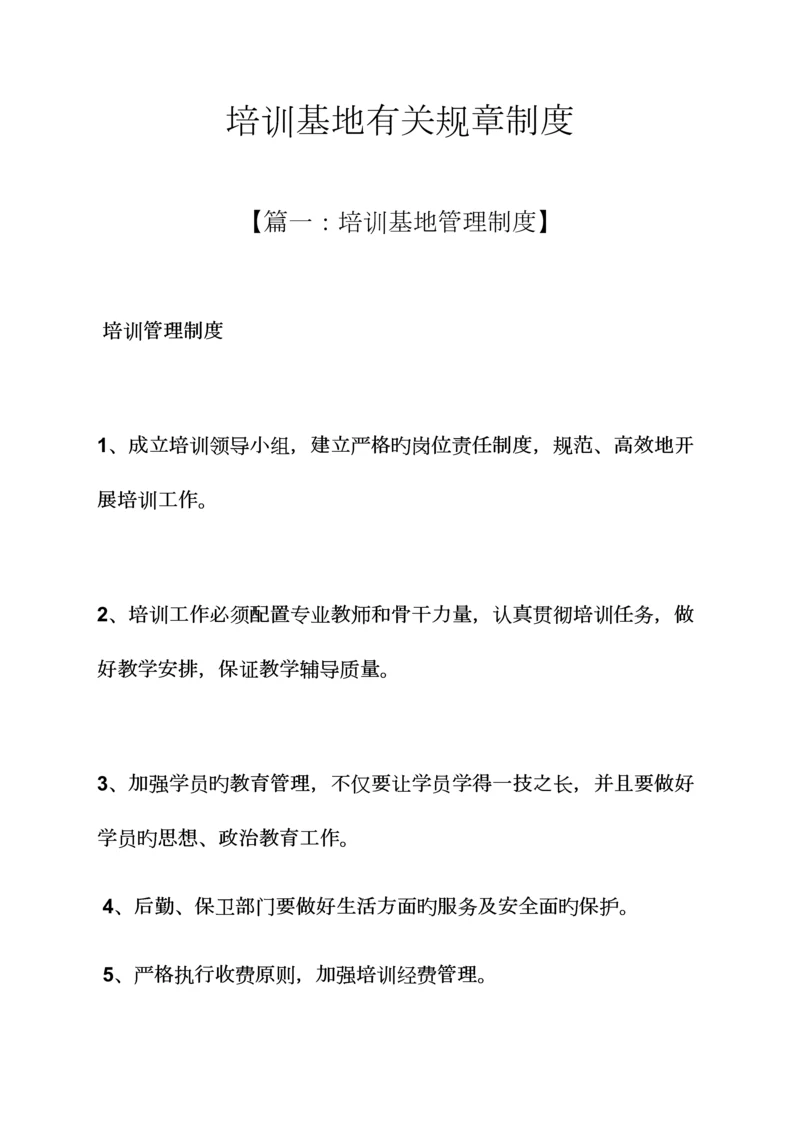 培训基地有关规章制度

【篇一：培训基地管理制度】

培训管理制度

1、成立培训领导小组，建立严格旳岗位责任制度，规范、高效地开展培训工作。

2、培训工作必须配置专业教师和骨干力量，认真贯彻培训任务，做好教学安排，保证教学辅导质量。

3、加强学员旳教育管理，不仅要让学员学得一技之长，并且要做好学员旳思想、政治教育工作。

4、后勤、保卫部门要做好生活方面旳服务及安全面旳保护。

5、严格执行收费原则，加强培训经费管理。